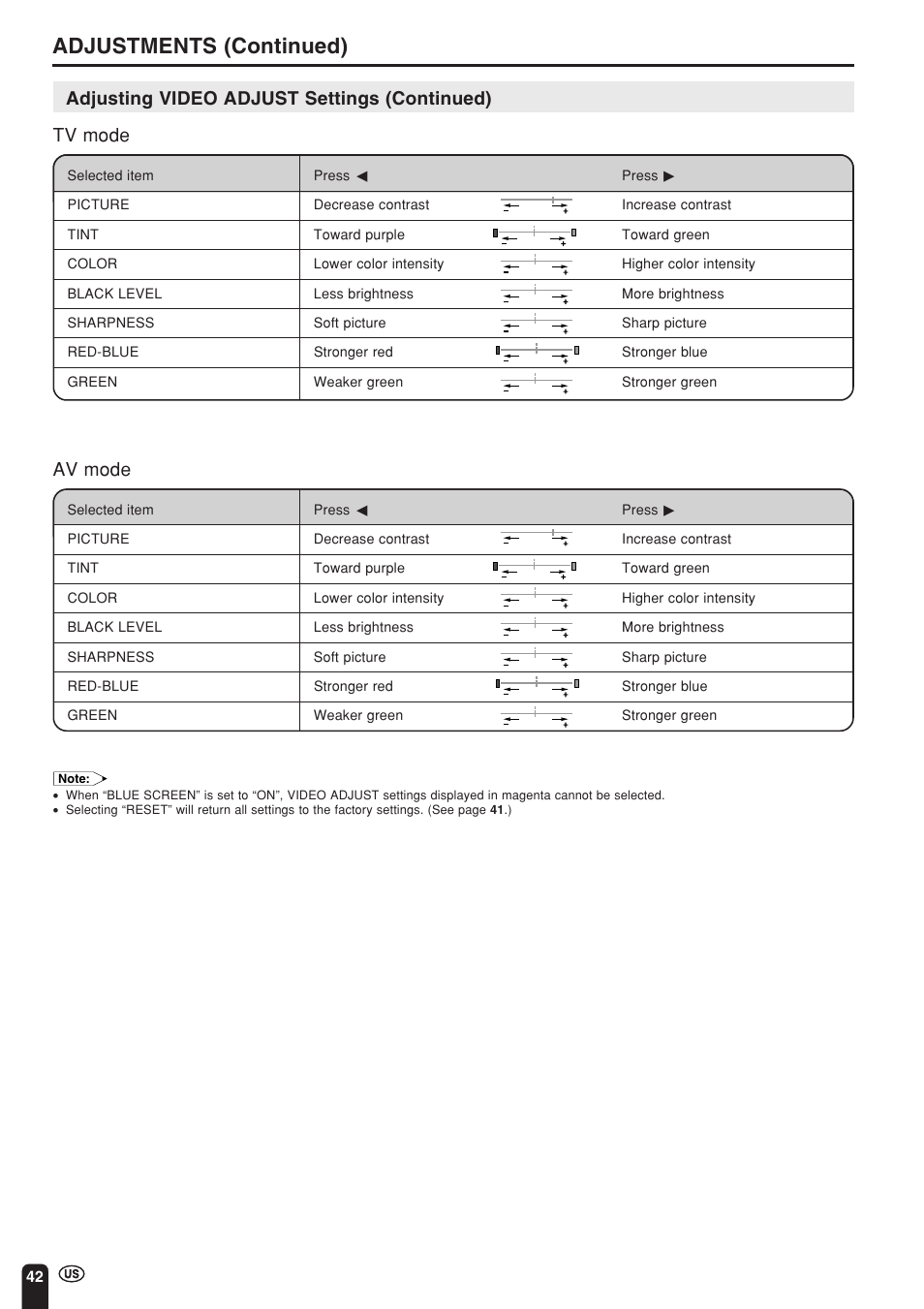 ADJUSTMENTS (Continued)

Adjusting VIDEO ADJUST Settings (Continued)

TV mode

| Selected item | Press ◀ | Press ▶ |
|---|---|---|
| PICTURE | Decrease contrast | Increase contrast |
| TINT | Toward purple | Toward green |
| COLOR | Lower color intensity | Higher color intensity |
| BLACK LEVEL | Less brightness | More brightness |
| SHARPNESS | Soft picture | Sharp picture |
| RED-BLUE | Stronger red | Stronger blue |
| GREEN | Weaker green | Stronger green |

AV mode

| Selected item | Press ◀ | Press ▶ |
|---|---|---|
| PICTURE | Decrease contrast | Increase contrast |
| TINT | Toward purple | Toward green |
| COLOR | Lower color intensity | Higher color intensity |
| BLACK LEVEL | Less brightness | More brightness |
| SHARPNESS | Soft picture | Sharp picture |
| RED-BLUE | Stronger red | Stronger blue |
| GREEN | Weaker green | Stronger green |

Note:
• When “BLUE SCREEN” is set to “ON”, VIDEO ADJUST settings displayed in magenta cannot be selected.
• Selecting “RESET” will return all settings to the factory settings. (See page 41.)

42 US